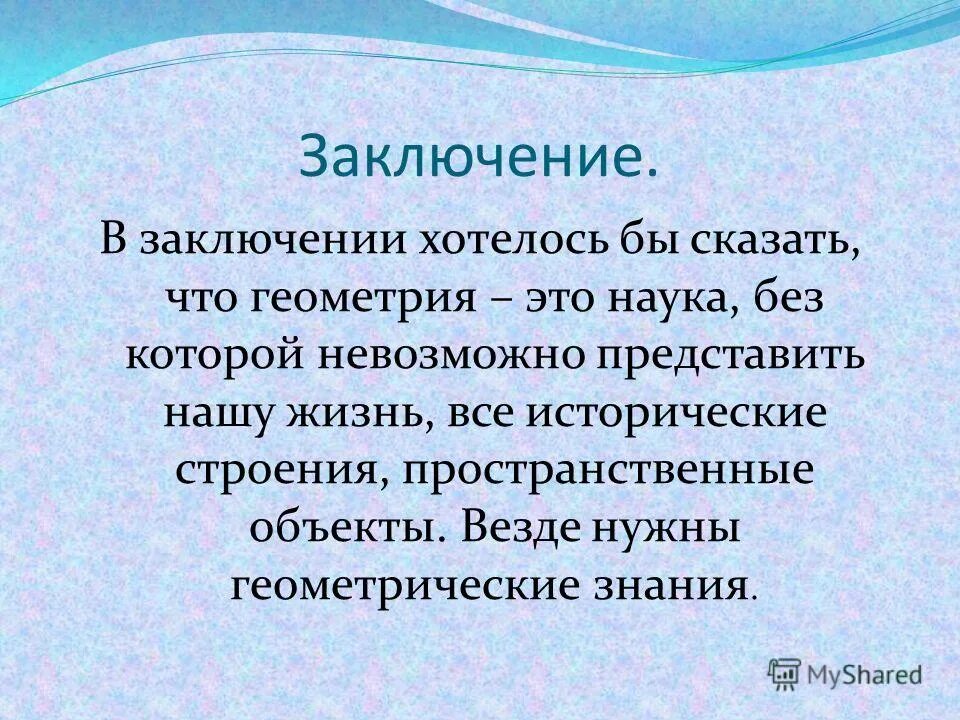 Заключение.

В заключении хотелось бы сказать, что геометрия – это наука, без которой невозможно представить нашу жизнь, все исторические строения, пространственные объекты. Везде нужны геометрические знания.

MyShared